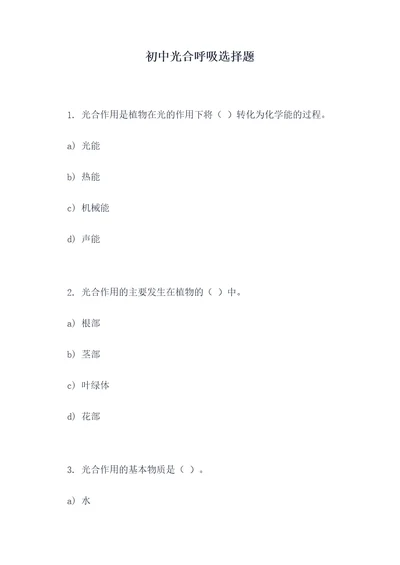 初中光合呼吸选择题

1. 光合作用是植物在光的作用下将（ ）转化为化学能的过程。

a）光能

b）热能

c）机械能

d）声能

2. 光合作用的主要发生在植物的（ ）中。

a）根部

b）茎部

c）叶绿体

d）花部

3. 光合作用的基本物质是（ ）。

a）水